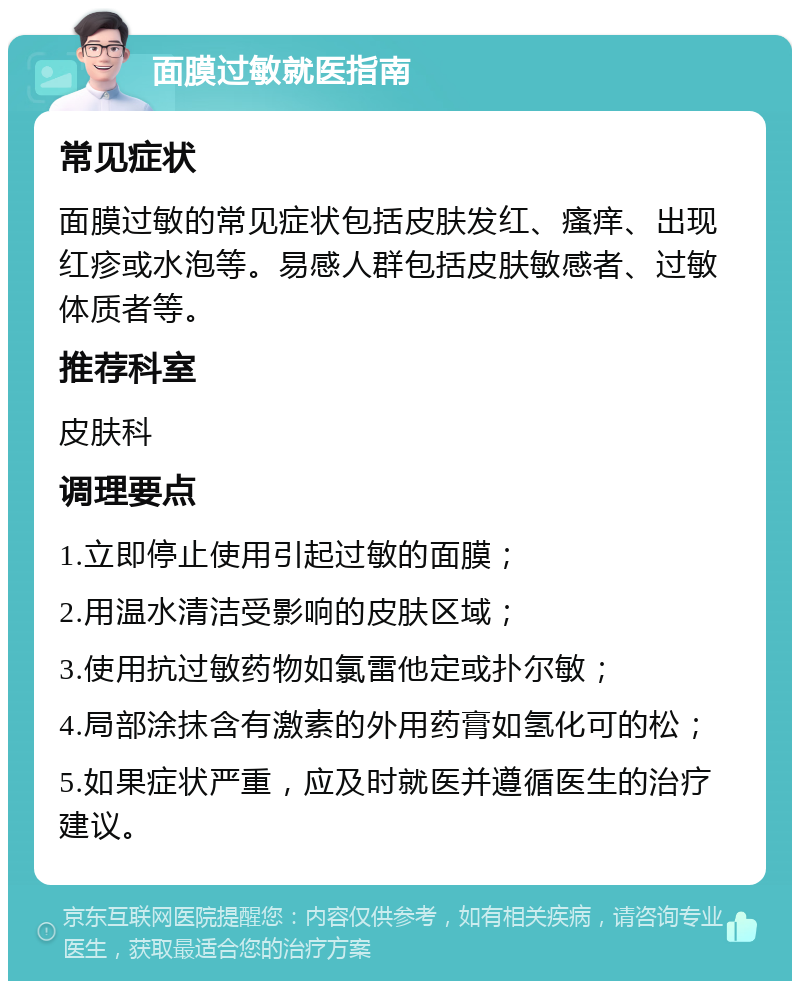 面膜过敏就医指南

常见症状

面膜过敏的常见症状包括皮肤发红、瘙痒、出现红疹或水泡等。易感人群包括皮肤敏感者、过敏体质者等。

推荐科室

皮肤科

调理要点

1.立即停止使用引起过敏的面膜；

2.用温水清洁受影响的皮肤区域；

3.使用抗过敏药物如氯雷他定或扑尔敏；

4.局部涂抹含有激素的外用药膏如氢化可的松；

5.如果症状严重，应及时就医并遵循医生的治疗建议。

京东互联网医院提醒您：内容仅供参考，如有相关疾病，请咨询专业医生，获取最适合您的治疗方案